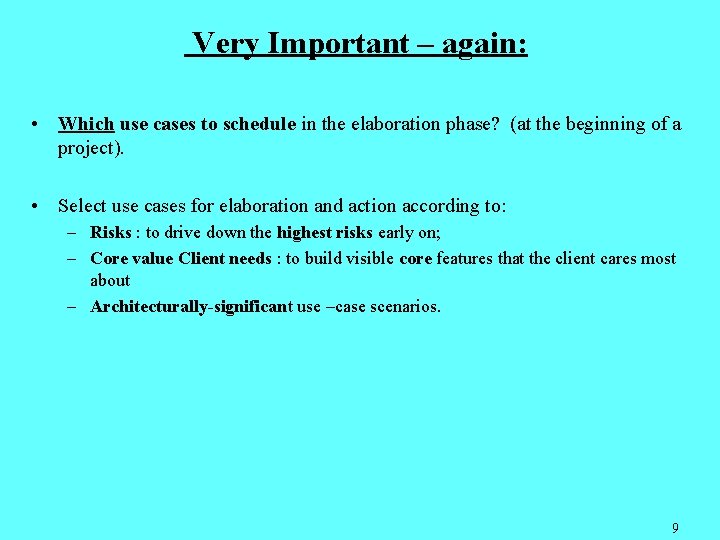 Very Important – again:

• Which use cases to schedule in the elaboration phase? (at the beginning of a project).

• Select use cases for elaboration and action according to:
– Risks : to drive down the highest risks early on;
– Core value Client needs : to build visible core features that the client cares most about
– Architecturally-significant use –case scenarios.

9